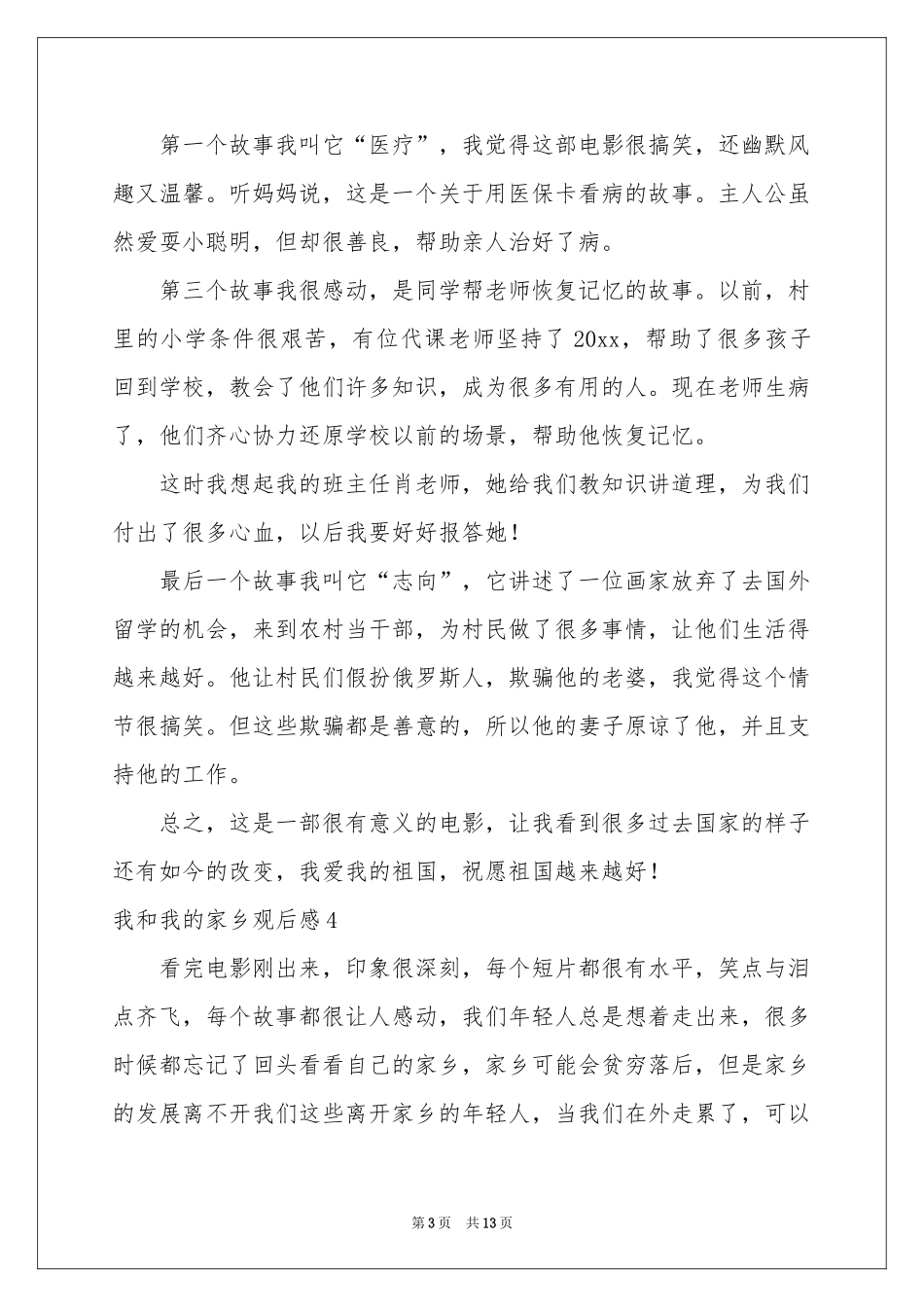 第一个故事我叫它“医疗”，我觉得这部电影很搞笑，还幽默风趣又温馨。听妈妈说，这是一个关于用医保卡看病的故事。主人公虽然爱耍小聪明，但却很善良，帮助亲人治好了病。

第三个故事我很感动，是同学帮老师恢复记忆的故事。以前，村里的小学条件很艰苦，有位代课老师坚持了20xx，帮助了很多孩子回到学校，教会了他们许多知识，成为很多有用的人。现在老师生病了，他们齐心协力还原学校以前的场景，帮助他恢复记忆。

这时我想起我的班主任肖老师，她给我们教知识讲道理，为我们付出了很多心血，以后我要好好报答她！

最后一个故事我叫它“志向”，它讲述了一位画家放弃了去国外留学的机会，来到农村当干部，为村民做了很多事情，让他们生活得越来越好。他让村民们假扮俄罗斯人，欺骗他的老婆，我觉得这个情节很搞笑。但这些欺骗都是善意的，所以他的妻子原谅了他，并且支持他的工作。

总之，这是一部很有意义的电影，让我看到很多过去国家的样子还有如今的改变，我爱我的祖国，祝愿祖国越来越好！

我和我的家乡观后感4

看完电影刚出来，印象很深刻，每个短片都很有水平，笑点与泪点齐飞，每个故事都很让人感动，我们年轻人总是想着走出来，很多时候都忘记了回头看看自己的家乡，家乡可能会贫穷落后，但是家乡的发展离不开我们这些离开家乡的年轻人，当我们在外走累了，可以

第3页 共13页